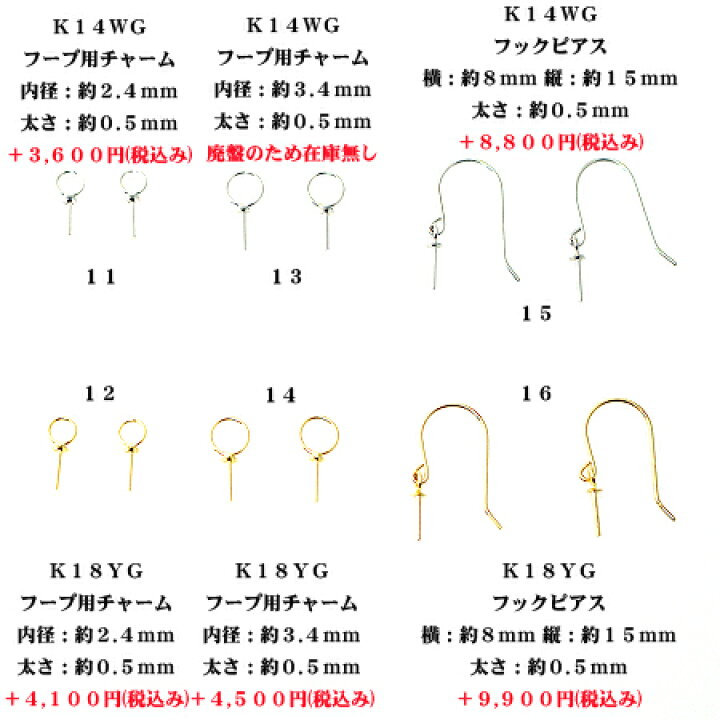 K14WG
フープ用チャーム
内径：約2.4mm
太さ：約0.5mm
+3,600円(税込み)

11

K14WG
フープ用チャーム
内径：約3.4mm
太さ：約0.5mm
廃盤のため在庫無し

13

K14WG
フックピアス
横：約8mm 縦：約15mm
太さ：約0.5mm
+8,800円(税込み)

15

12

K18YG
フープ用チャーム
内径：約2.4mm
太さ：約0.5mm
+4,100円(税込み)

14

K18YG
フープ用チャーム
内径：約3.4mm
太さ：約0.5mm
+4,500円(税込み)

16

K18YG
フックピアス
横：約8mm 縦：約15mm
太さ：約0.5mm
+9,900円(税込み)